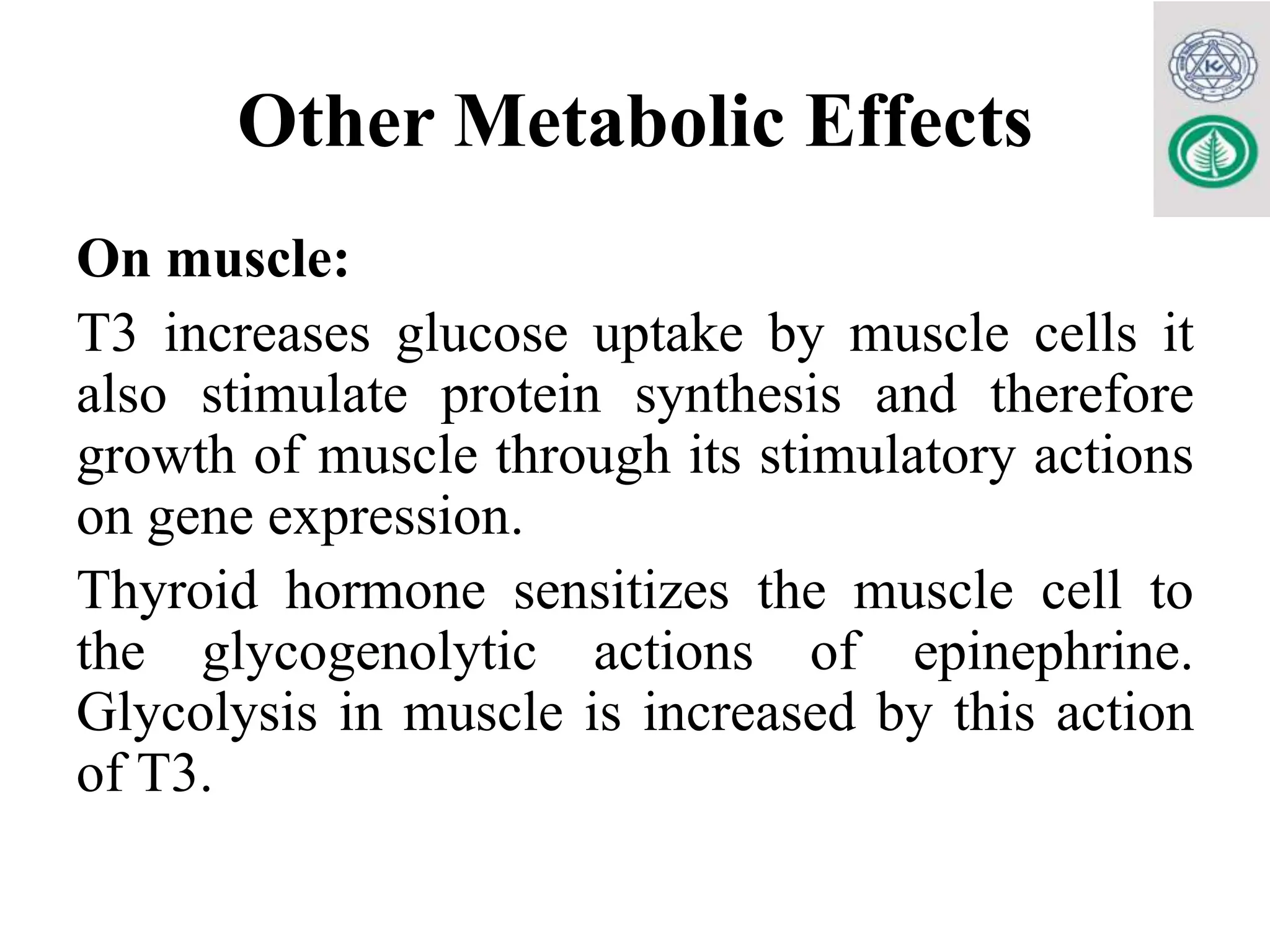 Other Metabolic Effects

On muscle:

T3 increases glucose uptake by muscle cells it also stimulate protein synthesis and therefore growth of muscle through its stimulatory actions on gene expression.

Thyroid hormone sensitizes the muscle cell to the glycogenolytic actions of epinephrine. Glycolysis in muscle is increased by this action of T3.